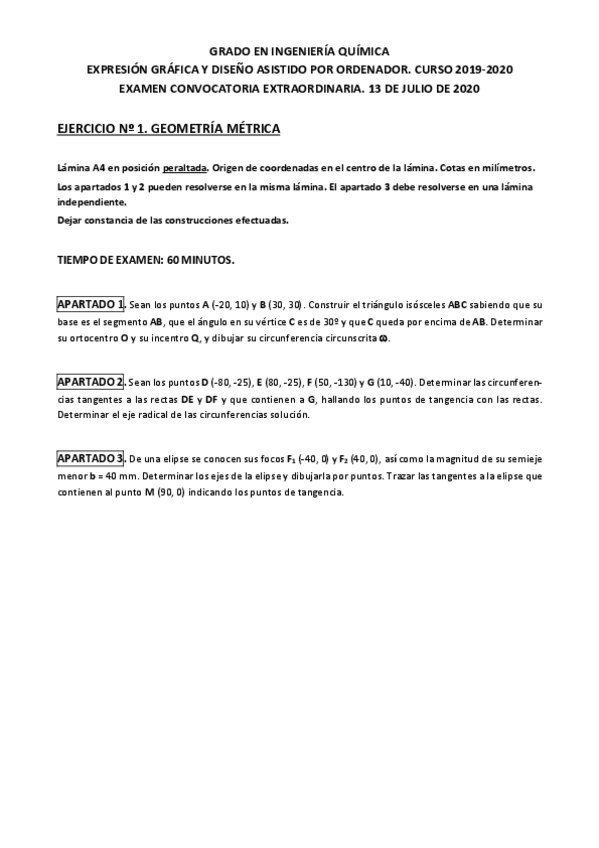 GRADO EN INGENIERÍA QUÍMICA
EXPRESIÓN GRÁFICA Y DISEÑO ASISTIDO POR ORDENADOR. CURSO 2019-2020
EXAMEN CONVOCATORIA EXTRAORDINARIA. 13 DE JULIO DE 2020

EJERCICIO Nº 1. GEOMETRÍA MÉTRICA

Lámina A4 en posición peraltada. Origen de coordenadas en el centro de la lámina. Cotas en milímetros.
Los apartados 1 y 2 pueden resolverse en la misma lámina. El apartado 3 debe resolverse en una lámina independiente.
Dejar constancia de las construcciones efectuadas.

TIEMPO DE EXAMEN: 60 MINUTOS.

APARTADO 1. Sean los puntos A (-20, 10) y B (30, 30). Construir el triángulo isósceles ABC sabiendo que su base es el segmento AB, que el ángulo en su vértice C es de 30º y que C queda por encima de AB. Determinar su ortocentro O y su incentro Q, y dibujar su circunferencia circunscrita ω.

APARTADO 2. Sean los puntos D (-80, -25), E (80, -25), F (50, -130) y G (10, -40). Determinar las circunferencias tangentes a las rectas DE y DF y que contienen a G, hallando los puntos de tangencia con las rectas. Determinar el eje radical de las circunferencias solución.

APARTADO 3. De una elipse se conocen sus focos $F_1$ (-40, 0) y $F_2$ (40, 0), así como la magnitud de su semieje menor b = 40 mm. Determinar los ejes de la elipse y dibujarla por puntos. Trazar las tangentes a la elipse que contienen al punto M (90, 0) indicando los puntos de tangencia.